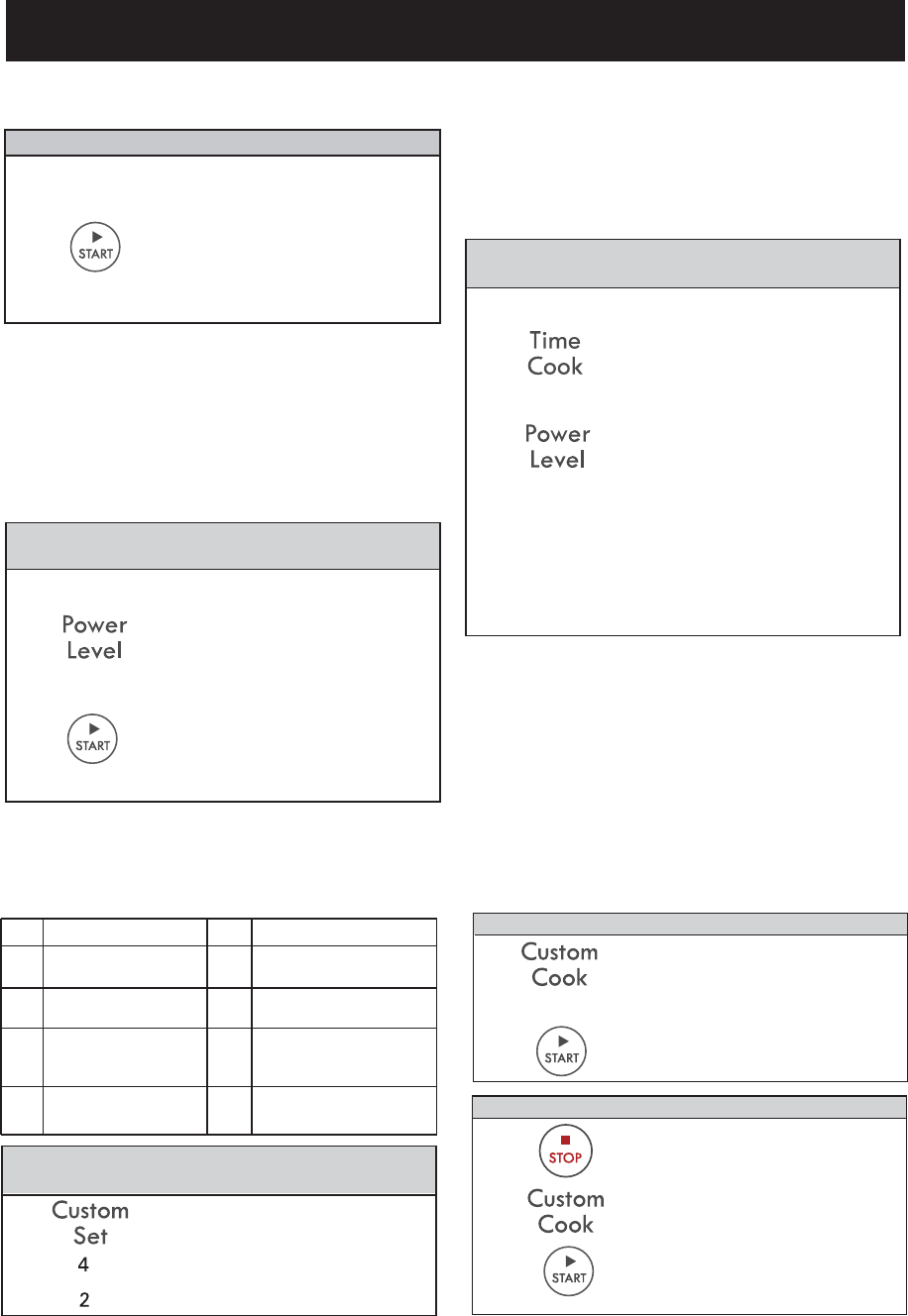 START

Power
Level

START

Custom
Set
4
2

Time
Cook

Power
Level

Custom
Cook

START

STOP

Custom
Cook

START